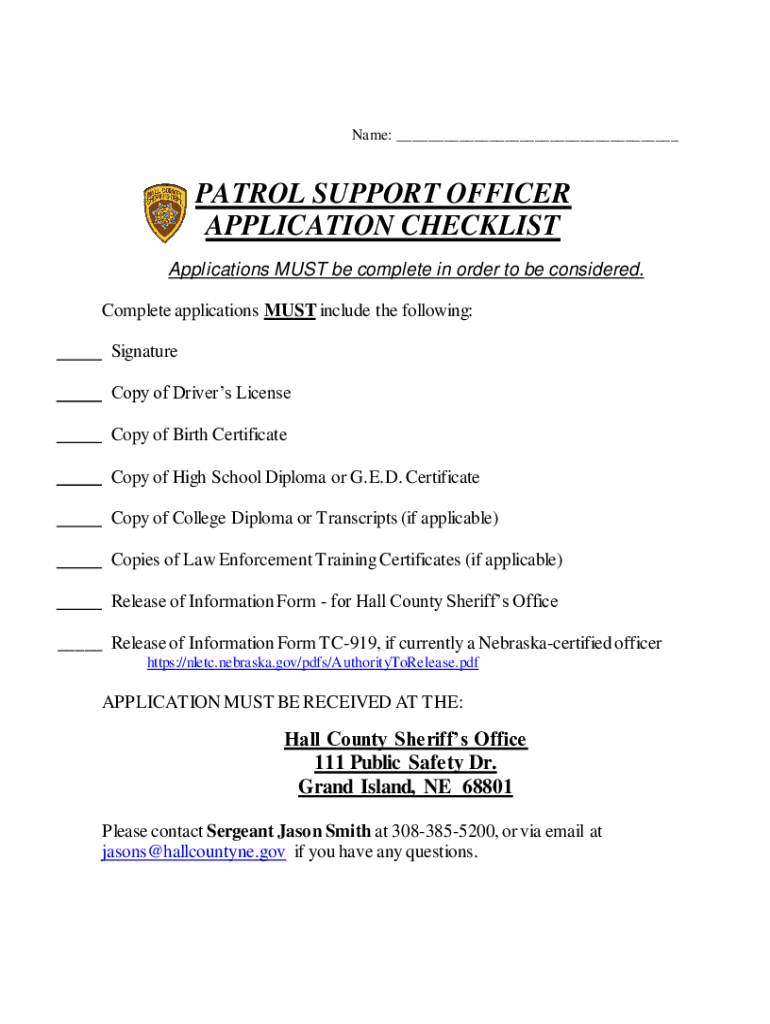 Name: ___________________________________

HALL COUNTY SHERIFF'S DEPT.

PATROL SUPPORT OFFICER APPLICATION CHECKLIST

Applications MUST be complete in order to be considered.

Complete applications MUST include the following:

_____ Signature

_____ Copy of Driver's License

_____ Copy of Birth Certificate

_____ Copy of High School Diploma or G.E.D. Certificate

_____ Copy of College Diploma or Transcripts (if applicable)

_____ Copies of Law Enforcement Training Certificates (if applicable)

_____ Release of Information Form - for Hall County Sheriff's Office

_____ Release of Information Form TC-919, if currently a Nebraska-certified officer
https://nletc.nebraska.gov/pdfs/AuthorityToRelease.pdf

APPLICATION MUST BE RECEIVED AT THE:

Hall County Sheriff's Office
111 Public Safety Dr.
Grand Island, NE 68801

Please contact Sergeant Jason Smith at 308-385-5200, or via email at jasons@hallcountyne.gov if you have any questions.